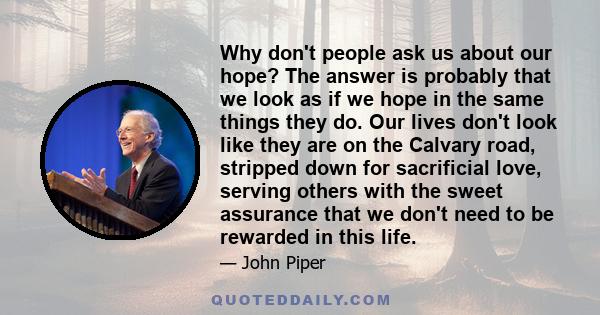 Why don't people ask us about our hope? The answer is probably that we look as if we hope in the same things they do. Our lives don't look like they are on the Calvary road, stripped down for sacrificial love, serving others with the sweet assurance that we don't need to be rewarded in this life.

— John Piper

QUOTEDDAILY.COM